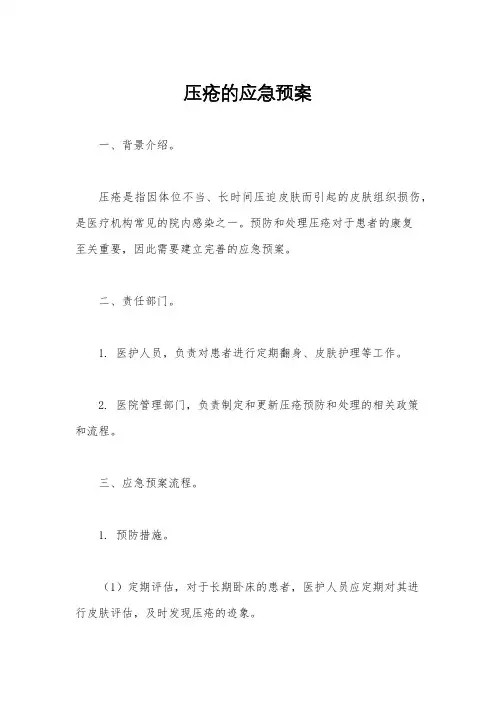 压疮的应急预案

一、背景介绍。

压疮是指因体位不当、长时间压迫皮肤而引起的皮肤组织损伤，是医疗机构常见的院内感染之一。预防和处理压疮对于患者的康复至关重要，因此需要建立完善的应急预案。

二、责任部门。

1. 医护人员，负责对患者进行定期翻身、皮肤护理等工作。

2. 医院管理部门，负责制定和更新压疮预防和处理的相关政策和流程。

三、应急预案流程。

1. 预防措施。

（1）定期评估，对于长期卧床的患者，医护人员应定期对其进行皮肤评估，及时发现压疮的迹象。